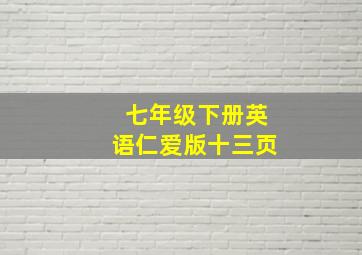 七年级下册英语仁爱版十三页